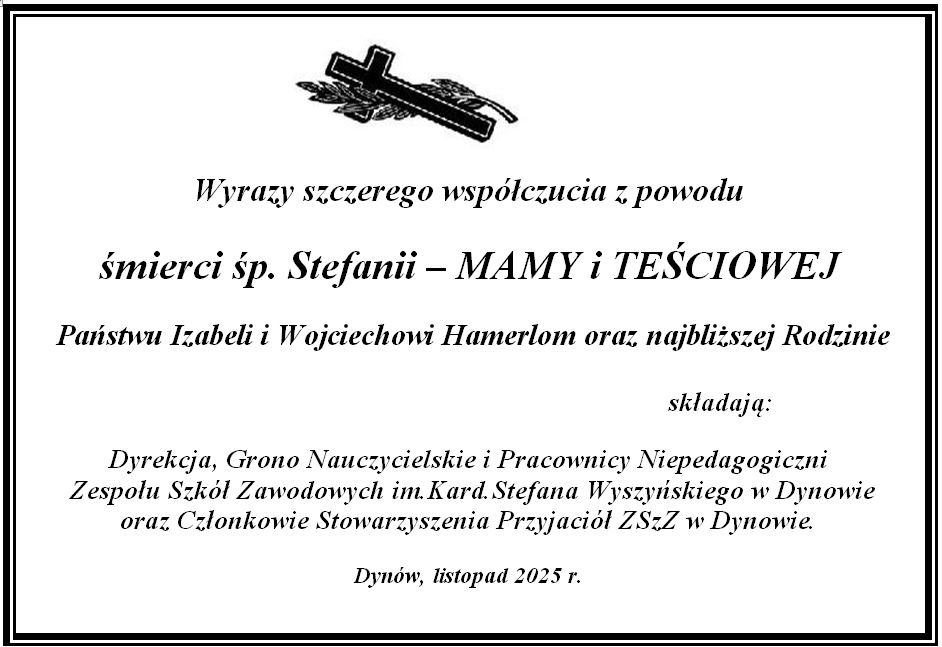 Wyrazy szczerego współczucia z powodu

śmierci śp. Stefanii – MAMY i TEŚCIOWEJ

Państwu Izabeli i Wojciechowi Hamerlom oraz najbliższej Rodzinie

składają:

Dyrekcja, Grono Nauczycielskie i Pracownicy Niepedagogiczni
Zespołu Szkół Zawodowych im.Kard.Stefana Wyszyńskiego w Dynowie
oraz Członkowie Stowarzyszenia Przyjaciół ZSzZ w Dynowie.

Dynów, listopad 2025 r.